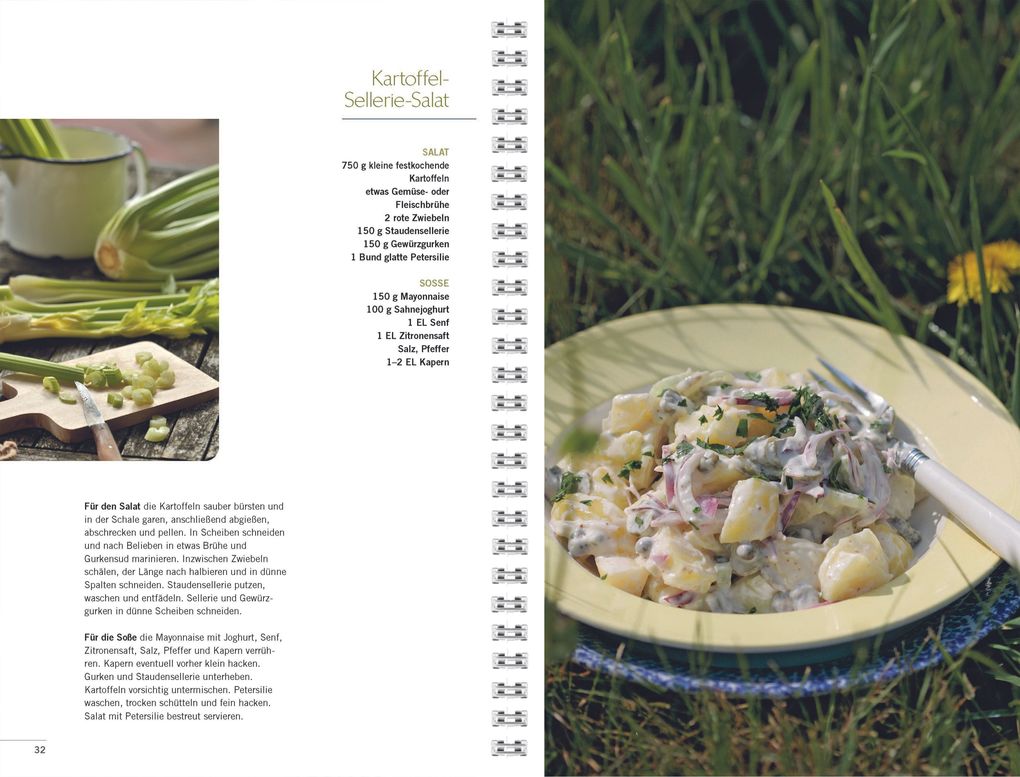 Kartoffel-Sellerie-Salat

SALAT
750 g kleine festkochende Kartoffeln
etwas Gemüse- oder Fleischbrühe
2 rote Zwiebeln
150 g Staudensellerie
150 g Gewürzgurken
1 Bund glatte Petersilie

SOSSE
150 g Mayonnaise
100 g Sahnejoghurt
1 EL Senf
1 EL Zitronensaft
Salz, Pfeffer
1–2 EL Kapern

**Für den Salat** die Kartoffeln sauber bürsten und in der Schale garen, anschließend abgießen, abschrecken und pellen. In Scheiben schneiden und nach Belieben in etwas Brühe und Gurkensud marinieren. Inzwischen Zwiebeln schälen, der Länge nach halbieren und in dünne Spalten schneiden. Staudensellerie putzen, waschen und entfädeln. Sellerie und Gewürzgurken in dünne Scheiben schneiden.

**Für die Soße** die Mayonnaise mit Joghurt, Senf, Zitronensaft, Salz, Pfeffer und Kapern verrühren. Kapern eventuell vorher klein hacken. Gurken und Staudensellerie unterheben. Kartoffeln vorsichtig untermischen. Petersilie waschen, trocken schütteln und fein hacken. Salat mit Petersilie bestreut servieren.

32